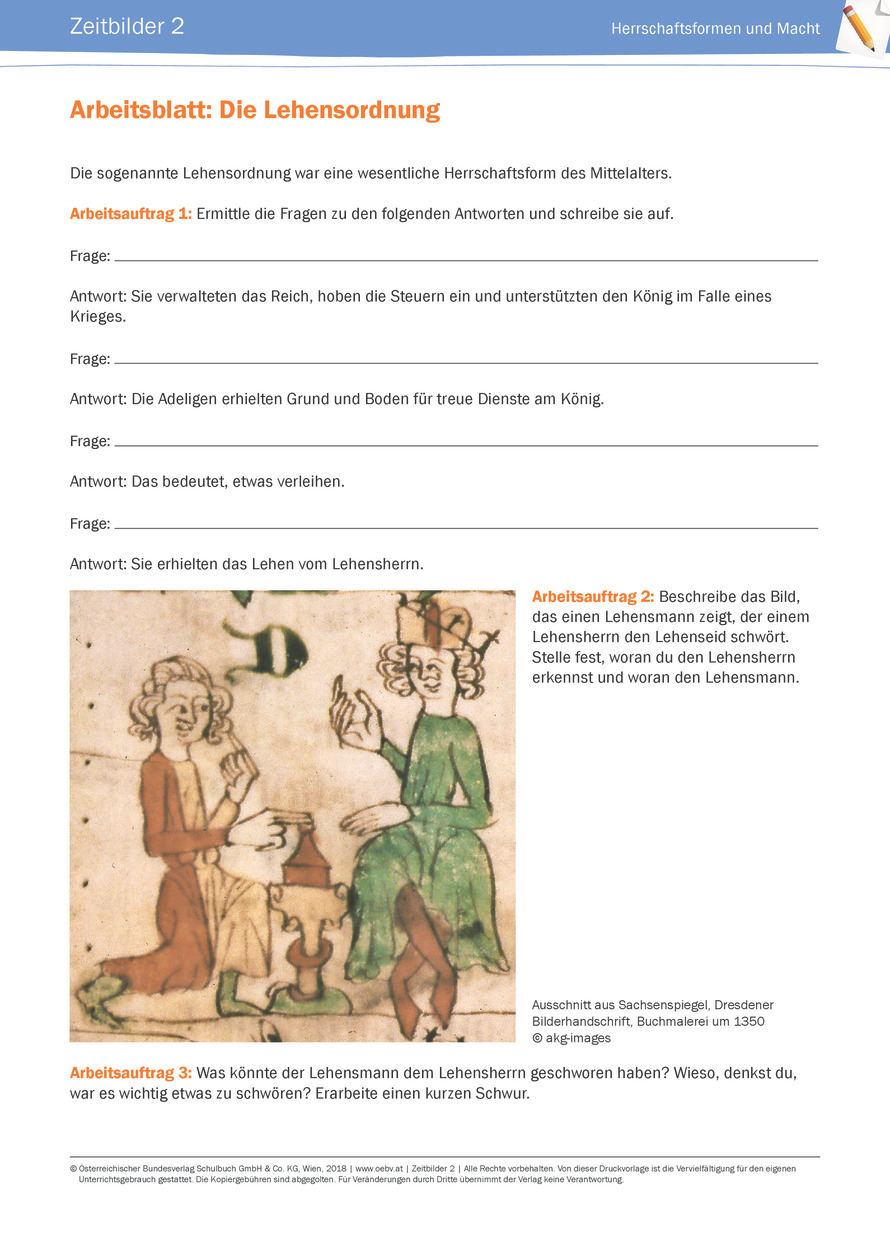 Zeitbilder 2

Herrschaftsformen und Macht

Arbeitsblatt: Die Lehensordnung

Die sogenannte Lehensordnung war eine wesentliche Herrschaftsform des Mittelalters.

Arbeitsauftrag 1: Ermittle die Fragen zu den folgenden Antworten und schreibe sie auf.

Frage: ___

Antwort: Sie verwalteten das Reich, hoben die Steuern ein und unterstützten den König im Falle eines Krieges.

Frage: ___

Antwort: Die Adeligen erhielten Grund und Boden für treue Dienste am König.

Frage: ___

Antwort: Das bedeutet, etwas verleihen.

Frage: ___

Antwort: Sie erhielten das Lehen vom Lehensherrn.

Arbeitsauftrag 2: Beschreibe das Bild, das einen Lehensmann zeigt, der einem Lehensherrn den Lehenseid schwört. Stelle fest, woran du den Lehensherrn erkennst und woran den Lehensmann.

Ausschnitt aus Sachsenspiegel, Dresdener Bilderhandschrift, Buchmalerei um 1350
© akg-images

Arbeitsauftrag 3: Was könnte der Lehensmann dem Lehensherrn geschworen haben? Wieso, denkst du, war es wichtig etwas zu schwören? Erarbeite einen kurzen Schwur.

© Österreichischer Bundesverlag Schulbuch GmbH & Co. KG, Wien, 2018 | www.oebv.at | Zeitbilder 2 | Alle Rechte vorbehalten. Von dieser Druckvorlage ist die Vervielfältigung für den eigenen Unterrichtsgebrauch gestattet. Die Kopiergebühren sind abgegolten. Für Veränderungen durch Dritte übernimmt der Verlag keine Verantwortung.